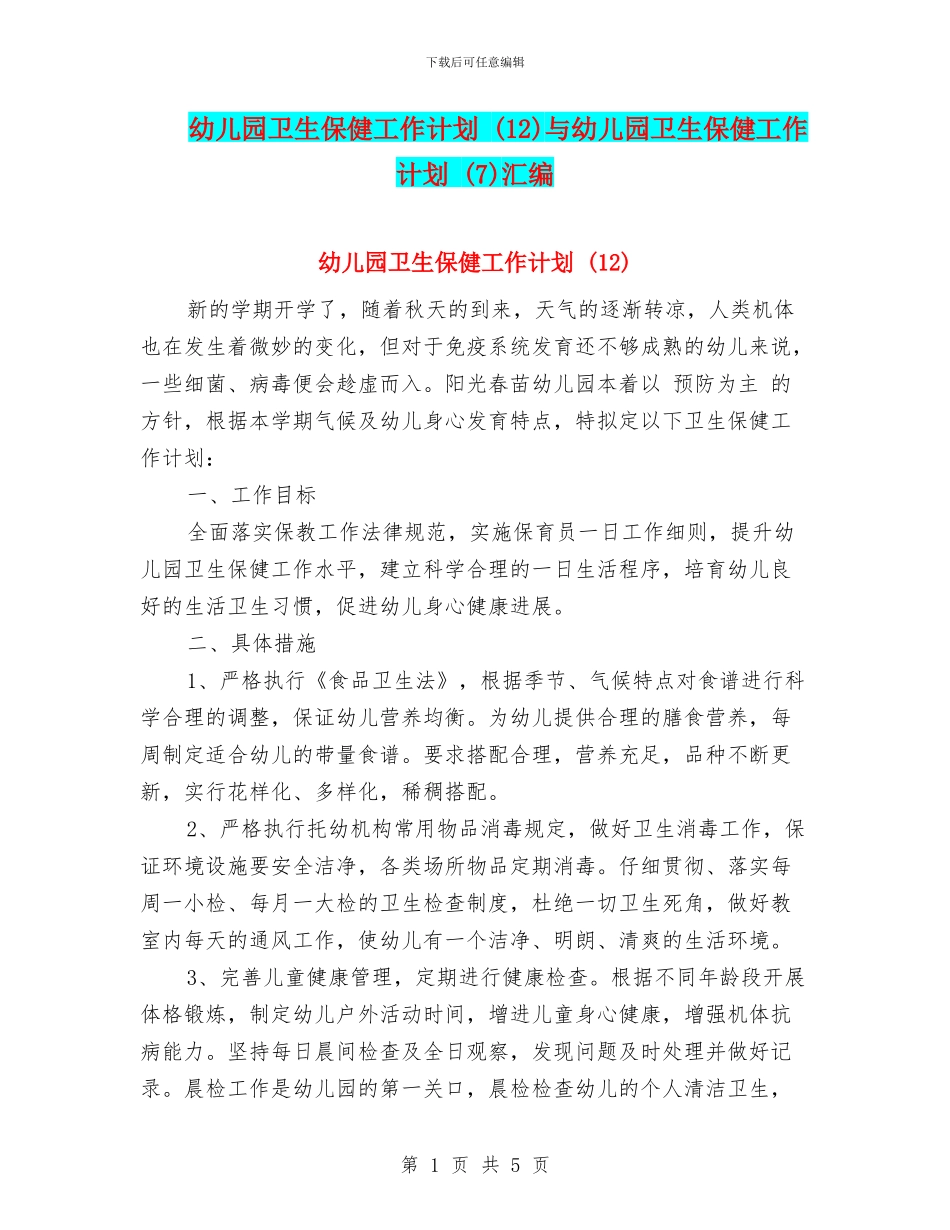 下载后可任意编辑

幼儿园卫生保健工作计划 (12)与幼儿园卫生保健工作计划 (7)汇编

幼儿园卫生保健工作计划 (12)

新的学期开学了，随着秋天的到来，天气的逐渐转凉，人类机体也在发生着微妙的变化，但对于免疫系统发育还不够成熟的幼儿来说，一些细菌、病毒便会趁虚而入。阳光春苗幼儿园本着以 预防为主 的方针，根据本学期气候及幼儿身心发育特点，特拟定以下卫生保健工作计划：

一、工作目标

全面落实保教工作法律规范，实施保育员一日工作细则，提升幼儿园卫生保健工作水平，建立科学合理的一日生活程序，培育幼儿良好的生活卫生习惯，促进幼儿身心健康进展。

二、具体措施

1、严格执行《食品卫生法》，根据季节、气候特点对食谱进行科学合理的调整，保证幼儿营养均衡。为幼儿提供合理的膳食营养，每周制定适合幼儿的带量食谱。要求搭配合理，营养充足，品种不断更新，实行花样化、多样化，稀稠搭配。

2、严格执行托幼机构常用物品消毒规定，做好卫生消毒工作，保证环境设施要安全洁净，各类场所物品定期消毒。仔细贯彻、落实每周一小检、每月一大检的卫生检查制度，杜绝一切卫生死角，做好教室内每天的通风工作，使幼儿有一个洁净、明朗、清爽的生活环境。

3、完善儿童健康管理，定期进行健康检查。根据不同年龄段开展体格锻炼，制定幼儿户外活动时间，增进儿童身心健康，增强机体抗病能力。坚持每日晨间检查及全日观察，发现问题及时处理并做好记录。晨检工作是幼儿园的第一关口，晨检检查幼儿的个人清洁卫生，

第 1 页 共 5 页